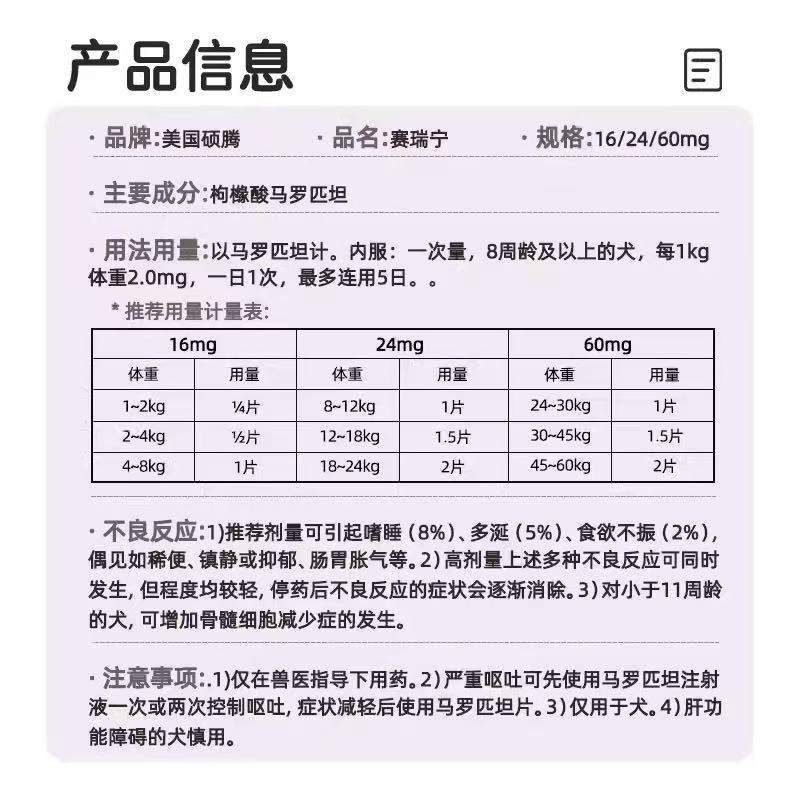 产品信息

· 品牌:美国硕腾　· 品名:赛瑞宁　· 规格:16/24/60mg

· 主要成分:枸橼酸马罗匹坦

· 用法用量:以马罗匹坦计。内服：一次量，8周龄及以上的犬，每1kg体重2.0mg，一日1次，最多连用5日。。

* 推荐用量计量表:

| 16mg | | 24mg | | 60mg | |
|---|---|---|---|---|---|
| 体重 | 用量 | 体重 | 用量 | 体重 | 用量 |
| 1~2kg | ¼片 | 8~12kg | 1片 | 24~30kg | 1片 |
| 2~4kg | ½片 | 12~18kg | 1.5片 | 30~45kg | 1.5片 |
| 4~8kg | 1片 | 18~24kg | 2片 | 45~60kg | 2片 |

· 不良反应:1)推荐剂量可引起嗜睡（8%）、多涎（5%）、食欲不振（2%），偶见如稀便、镇静或抑郁、肠胃胀气等。2）高剂量上述多种不良反应可同时发生，但程度均较轻，停药后不良反应的症状会逐渐消除。3）对小于11周龄的犬，可增加骨髓细胞减少症的发生。

· 注意事项:.1)仅在兽医指导下用药。2）严重呕吐可先使用马罗匹坦注射液一次或两次控制呕吐，症状减轻后使用马罗匹坦片。3）仅用于犬。4）肝功能障碍的犬慎用。